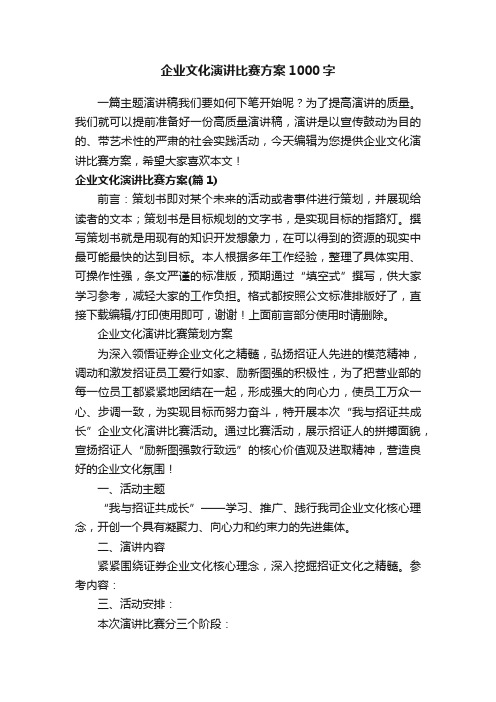 企业文化演讲比赛方案1000字

一篇主题演讲稿我们要如何下笔开始呢？为了提高演讲的质量。我们就可以提前准备好一份高质量演讲稿，演讲是以宣传鼓动为目的的、带艺术性的严肃的社会实践活动，今天编辑为您提供企业文化演讲比赛方案，希望大家喜欢本文！

企业文化演讲比赛方案(篇1)

前言：策划书即对某个未来的活动或者事件进行策划，并展现给读者的文本；策划书是目标规划的文字书，是实现目标的指路灯。撰写策划书就是用现有的知识开发想象力，在可以得到的资源的现实中最可能最快的达到目标。本人根据多年工作经验，整理了具体实用、可操作性强，条文严谨的标准版，预期通过“填空式”撰写，供大家学习参考，减轻大家的工作负担。格式都按照公文标准排版好了，直接下载编辑/打印使用即可，谢谢！上面前言部分使用时请删除。

企业文化演讲比赛策划方案

为深入领悟证券企业文化之精髓，弘扬招证人先进的模范精神，调动和激发招证员工爱行如家、励新图强的积极性，为了把营业部的每一位员工都紧紧地团结在一起，形成强大的向心力，使员工万众一心、步调一致，为实现目标而努力奋斗，特开展本次“我与招证共成长”企业文化演讲比赛活动。通过比赛活动，展示招证人的拼搏面貌，宣扬招证人“励新图强敦行致远”的核心价值观及进取精神，营造良好的企业文化氛围！

一、活动主题

“我与招证共成长”——学习、推广、践行我司企业文化核心理念，开创一个具有凝聚力、向心力和约束力的先进集体。

二、演讲内容

紧紧围绕证券企业文化核心理念，深入挖掘招证文化之精髓。参考内容：

三、活动安排：

本次演讲比赛分三个阶段：